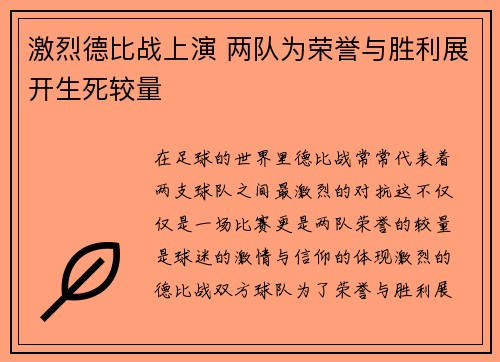 激烈德比战上演 两队为荣誉与胜利展开生死较量

在足球的世界里德比战常常代表着两支球队之间最激烈的对抗这不仅仅是一场比赛更是两队荣誉的较量是球迷的激情与信仰的体现激烈的德比战双方球队为了荣誉与胜利展